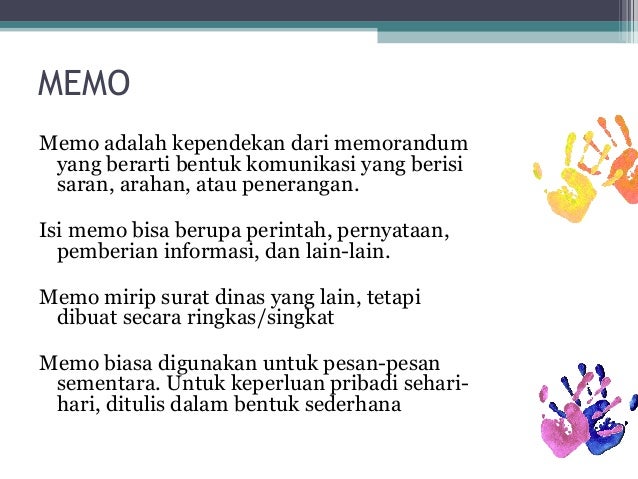 MEMO

Memo adalah kependekan dari memorandum yang berarti bentuk komunikasi yang berisi saran, arahan, atau penerangan.

Isi memo bisa berupa perintah, pernyataan, pemberian informasi, dan lain-lain.

Memo mirip surat dinas yang lain, tetapi dibuat secara ringkas/singkat

Memo biasa digunakan untuk pesan-pesan sementara. Untuk keperluan pribadi sehari-hari, ditulis dalam bentuk sederhana